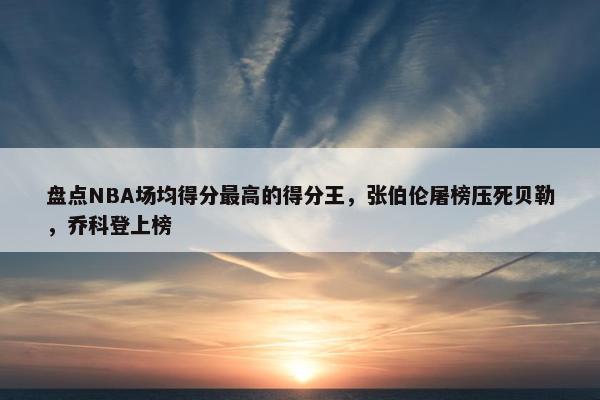 盘点NBA场均得分最高的得分王，张伯伦屠榜压死贝勒，乔科登上榜